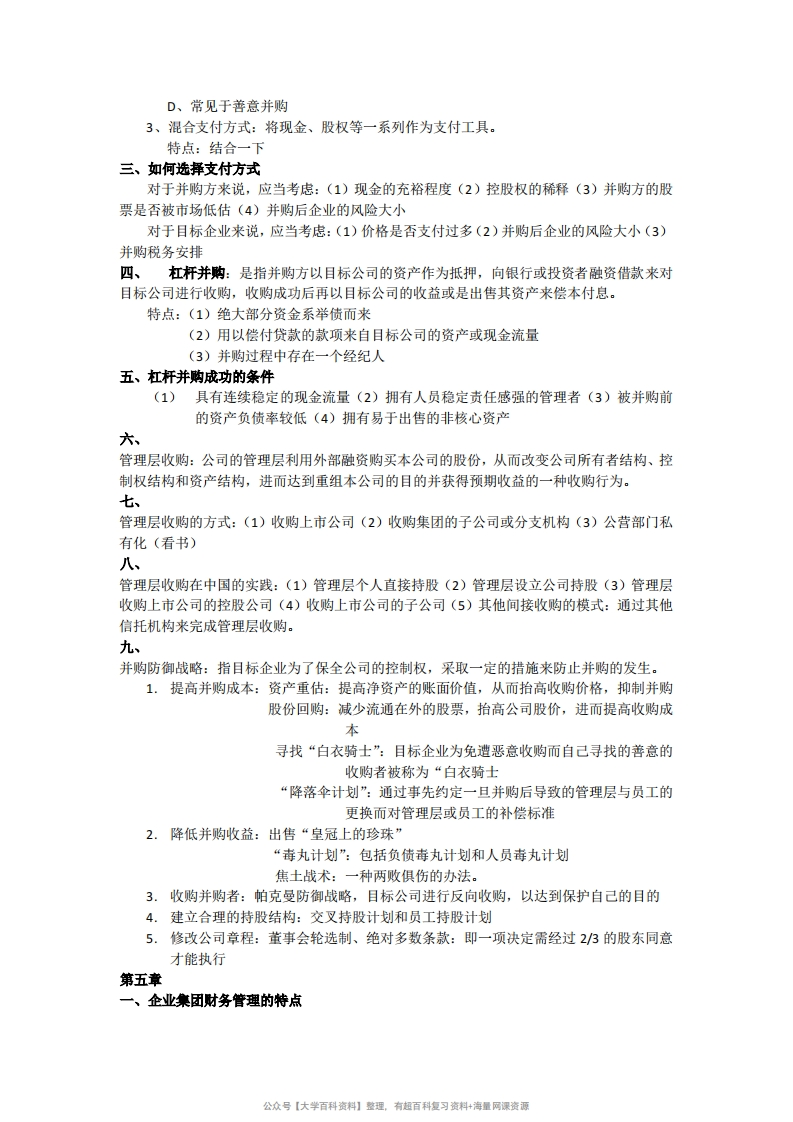 D、常见于善意并购
3、混合支付方式：将现金、股权等一系列作为支付工具。
特点：结合一下
三、如何选择支付方式
对于并购方来说，应当考虑：（1）现金的充裕程度（2）控股权的稀释（3）并购方的股票是否被市场低估（4）并购后企业的风险大小
对于目标企业来说，应当考虑：（1）价格是否支付过多（2）并购后企业的风险大小（3）并购税务安排
四、 杠杆并购：是指并购方以目标公司的资产作为抵押，向银行或投资者融资借款来对目标公司进行收购，收购成功后再以目标公司的收益或是出售其资产来偿本付息。
特点：（1）绝大部分资金系举债而来
（2）用以偿付贷款的款项来自目标公司的资产或现金流量
（3）并购过程中存在一个经纪人
五、杠杆并购成功的条件
（1） 具有连续稳定的现金流量（2）拥有人员稳定责任感强的管理者（3）被并购前的资产负债率较低（4）拥有易于出售的非核心资产
六、
管理层收购：公司的管理层利用外部融资购买本公司的股份，从而改变公司所有者结构、控制权结构和资产结构，进而达到重组本公司的目的并获得预期收益的一种收购行为。
七、
管理层收购的方式：（1）收购上市公司（2）收购集团的子公司或分支机构（3）公营部门私有化（看书）
八、
管理层收购在中国的实践：（1）管理层个人直接持股（2）管理层设立公司持股（3）管理层收购上市公司的控股公司（4）收购上市公司的子公司（5）其他间接收购的模式：通过其他信托机构来完成管理层收购。
九、
并购防御战略：指目标企业为了保全公司的控制权，采取一定的措施来防止并购的发生。
1. 提高并购成本：资产重估：提高净资产的账面价值，从而抬高收购价格，抑制并购
股份回购：减少流通在外的股票，抬高公司股价，进而提高收购成本
寻找“白衣骑士”：目标企业为免遭恶意收购而自己寻找的善意的收购者被称为“白衣骑士
“降落伞计划”：通过事先约定一旦并购后导致的管理层与员工的更换而对管理层或员工的补偿标准
2. 降低并购收益：出售“皇冠上的珍珠”
“毒丸计划”：包括负债毒丸计划和人员毒丸计划
焦土战术：一种两败俱伤的办法。
3. 收购并购者：帕克曼防御战略，目标公司进行反向收购，以达到保护自己的目的
4. 建立合理的持股结构：交叉持股计划和员工持股计划
5. 修改公司章程：董事会轮选制、绝对多数条款：即一项决定需经过 2/3 的股东同意才能执行
第五章
一、企业集团财务管理的特点

公众号【大学百科资料】整理，有超百科复习资料+海量网课资源